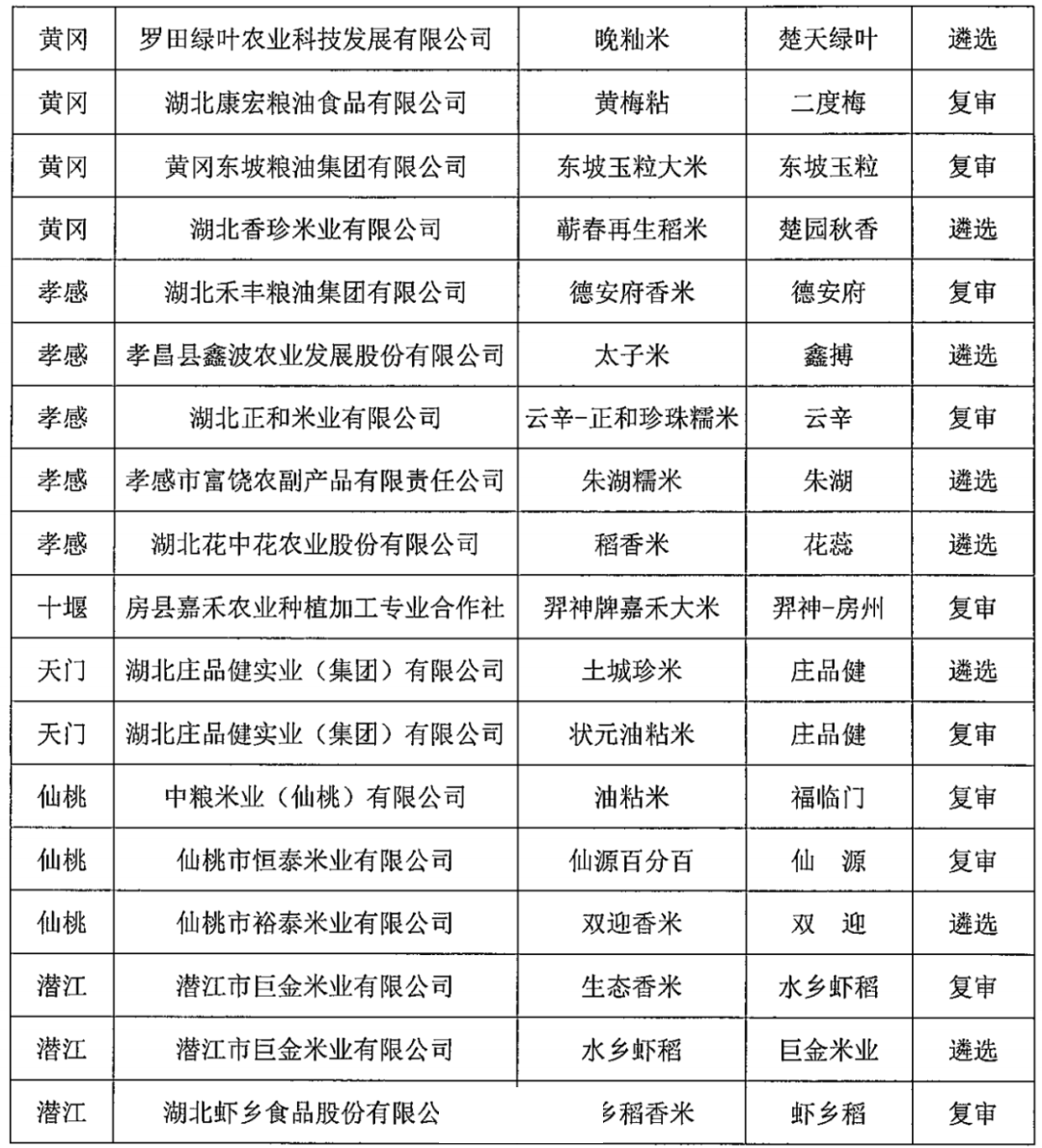 | 黄冈 | 罗田绿叶农业科技发展有限公司 | 晚籼米 | 楚天绿叶 | 遴选 |
|---|---|---|---|---|
| 黄冈 | 湖北康宏粮油食品有限公司 | 黄梅粘 | 二度梅 | 复审 |
| 黄冈 | 黄冈东坡粮油集团有限公司 | 东坡玉粒大米 | 东坡玉粒 | 复审 |
| 黄冈 | 湖北香珍米业有限公司 | 蕲春再生稻米 | 楚园秋香 | 遴选 |
| 孝感 | 湖北禾丰粮油集团有限公司 | 德安府香米 | 德安府 | 复审 |
| 孝感 | 孝昌县鑫波农业发展股份有限公司 | 太子米 | 鑫搏 | 遴选 |
| 孝感 | 湖北正和米业有限公司 | 云辛-正和珍珠糯米 | 云辛 | 复审 |
| 孝感 | 孝感市富饶农副产品有限责任公司 | 朱湖糯米 | 朱湖 | 遴选 |
| 孝感 | 湖北花中花农业股份有限公司 | 稻香米 | 花蕊 | 遴选 |
| 十堰 | 房县嘉禾农业种植加工专业合作社 | 羿神牌嘉禾大米 | 羿神-房州 | 复审 |
| 天门 | 湖北庄品健实业（集团）有限公司 | 土城珍米 | 庄品健 | 遴选 |
| 天门 | 湖北庄品健实业（集团）有限公司 | 状元油粘米 | 庄品健 | 复审 |
| 仙桃 | 中粮米业（仙桃）有限公司 | 油粘米 | 福临门 | 复审 |
| 仙桃 | 仙桃市恒泰米业有限公司 | 仙源百分百 | 仙 源 | 复审 |
| 仙桃 | 仙桃市裕泰米业有限公司 | 双迎香米 | 双 迎 | 遴选 |
| 潜江 | 潜江市巨金米业有限公司 | 生态香米 | 水乡虾稻 | 复审 |
| 潜江 | 潜江市巨金米业有限公司 | 水乡虾稻 | 巨金米业 | 遴选 |
| 潜江 | 湖北虾乡食品股份有限公 | 乡稻香米 | 虾乡稻 | 复审 |